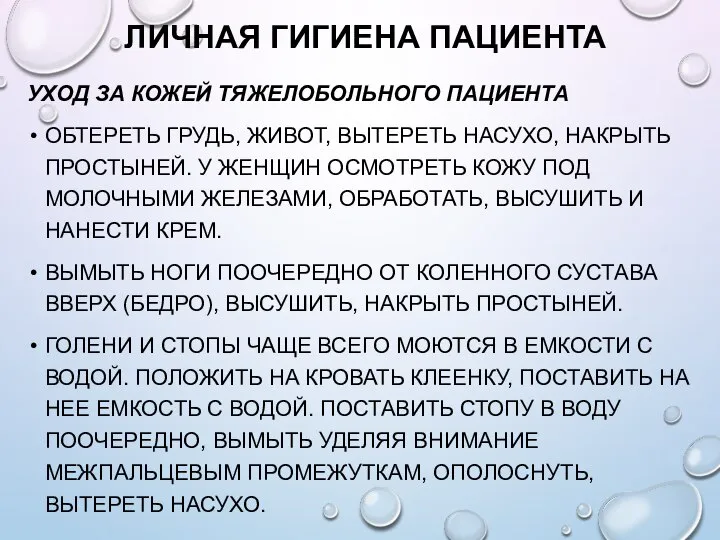 ЛИЧНАЯ ГИГИЕНА ПАЦИЕНТА

УХОД ЗА КОЖЕЙ ТЯЖЕЛОБОЛЬНОГО ПАЦИЕНТА

• ОБТЕРЕТЬ ГРУДЬ, ЖИВОТ, ВЫТЕРЕТЬ НАСУХО, НАКРЫТЬ ПРОСТЫНЕЙ. У ЖЕНЩИН ОСМОТРЕТЬ КОЖУ ПОД МОЛОЧНЫМИ ЖЕЛЕЗАМИ, ОБРАБОТАТЬ, ВЫСУШИТЬ И НАНЕСТИ КРЕМ.

• ВЫМЫТЬ НОГИ ПООЧЕРЕДНО ОТ КОЛЕННОГО СУСТАВА ВВЕРХ (БЕДРО), ВЫСУШИТЬ, НАКРЫТЬ ПРОСТЫНЕЙ.

• ГОЛЕНИ И СТОПЫ ЧАЩЕ ВСЕГО МОЮТСЯ В ЕМКОСТИ С ВОДОЙ. ПОЛОЖИТЬ НА КРОВАТЬ КЛЕЕНКУ, ПОСТАВИТЬ НА НЕЕ ЕМКОСТЬ С ВОДОЙ. ПОСТАВИТЬ СТОПУ В ВОДУ ПООЧЕРЕДНО, ВЫМЫТЬ УДЕЛЯЯ ВНИМАНИЕ МЕЖПАЛЬЦЕВЫМ ПРОМЕЖУТКАМ, ОПОЛОСНУТЬ, ВЫТЕРЕТЬ НАСУХО.